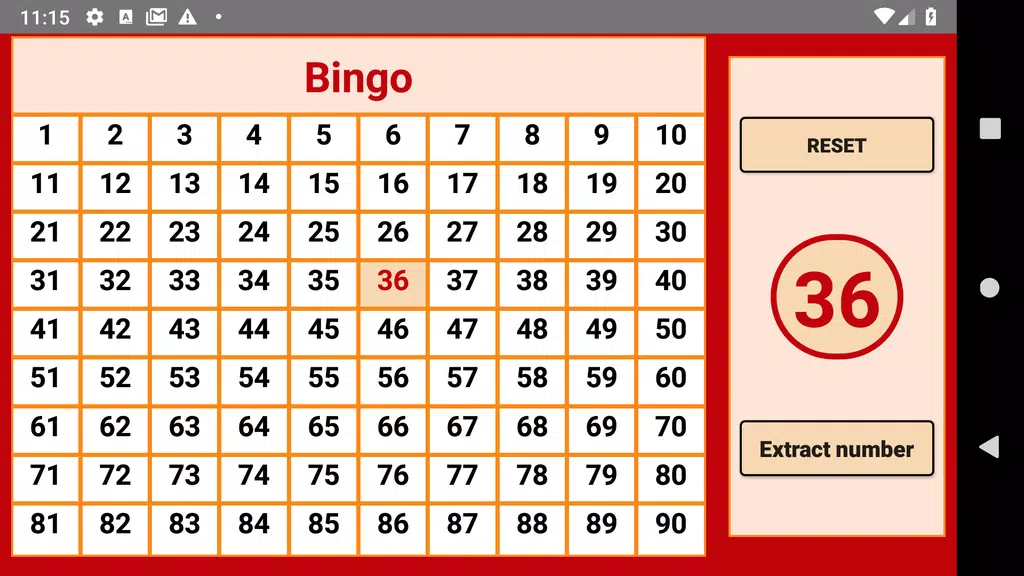 11:15

Bingo

| 1 | 2 | 3 | 4 | 5 | 6 | 7 | 8 | 9 | 10 |
|---|---|---|---|---|---|---|---|---|---|
| 11 | 12 | 13 | 14 | 15 | 16 | 17 | 18 | 19 | 20 |
| 21 | 22 | 23 | 24 | 25 | 26 | 27 | 28 | 29 | 30 |
| 31 | 32 | 33 | 34 | 35 | 36 | 37 | 38 | 39 | 40 |
| 41 | 42 | 43 | 44 | 45 | 46 | 47 | 48 | 49 | 50 |
| 51 | 52 | 53 | 54 | 55 | 56 | 57 | 58 | 59 | 60 |
| 61 | 62 | 63 | 64 | 65 | 66 | 67 | 68 | 69 | 70 |
| 71 | 72 | 73 | 74 | 75 | 76 | 77 | 78 | 79 | 80 |
| 81 | 82 | 83 | 84 | 85 | 86 | 87 | 88 | 89 | 90 |

RESET

36

Extract number